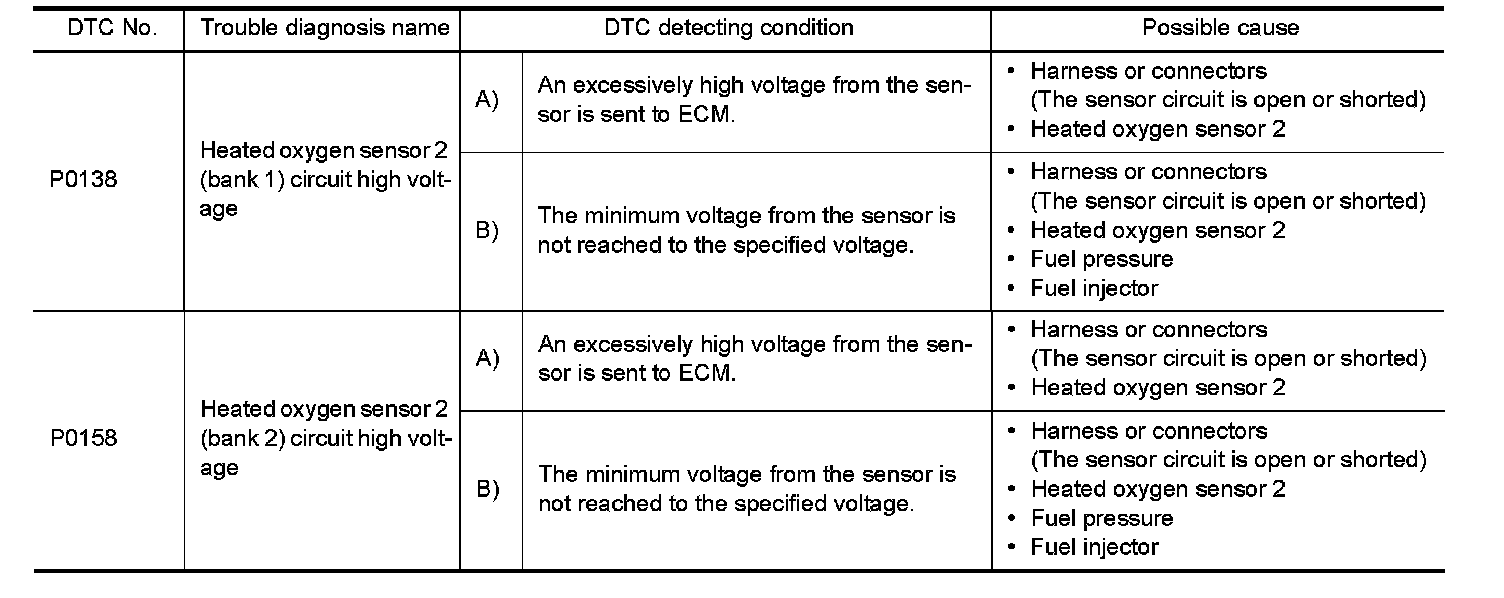 | DTC No. | Trouble diagnosis name | DTC detecting condition | | Possible cause |
|---|---|---|---|---|
| P0138 | Heated oxygen sensor 2 (bank 1) circuit high voltage | A) | An excessively high voltage from the sensor is sent to ECM. | • Harness or connectors (The sensor circuit is open or shorted) • Heated oxygen sensor 2 |
| | | B) | The minimum voltage from the sensor is not reached to the specified voltage. | • Harness or connectors (The sensor circuit is open or shorted) • Heated oxygen sensor 2 • Fuel pressure • Fuel injector |
| P0158 | Heated oxygen sensor 2 (bank 2) circuit high voltage | A) | An excessively high voltage from the sensor is sent to ECM. | • Harness or connectors (The sensor circuit is open or shorted) • Heated oxygen sensor 2 |
| | | B) | The minimum voltage from the sensor is not reached to the specified voltage. | • Harness or connectors (The sensor circuit is open or shorted) • Heated oxygen sensor 2 • Fuel pressure • Fuel injector |